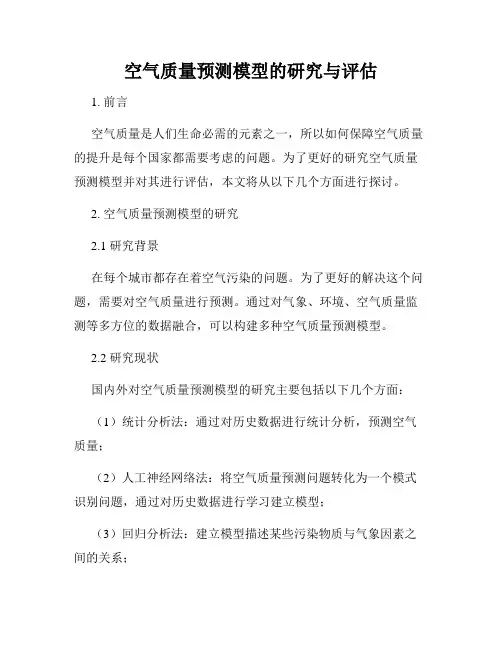 空气质量预测模型的研究与评估

1. 前言

空气质量是人们生命必需的元素之一，所以如何保障空气质量的提升是每个国家都需要考虑的问题。为了更好的研究空气质量预测模型并对其进行评估，本文将从以下几个方面进行探讨。

2. 空气质量预测模型的研究

2.1 研究背景

在每个城市都存在着空气污染的问题。为了更好的解决这个问题，需要对空气质量进行预测。通过对气象、环境、空气质量监测等多方位的数据融合，可以构建多种空气质量预测模型。

2.2 研究现状

国内外对空气质量预测模型的研究主要包括以下几个方面：

（1）统计分析法：通过对历史数据进行统计分析，预测空气质量；

（2）人工神经网络法：将空气质量预测问题转化为一个模式识别问题，通过对历史数据进行学习建立模型；

（3）回归分析法：建立模型描述某些污染物质与气象因素之间的关系；